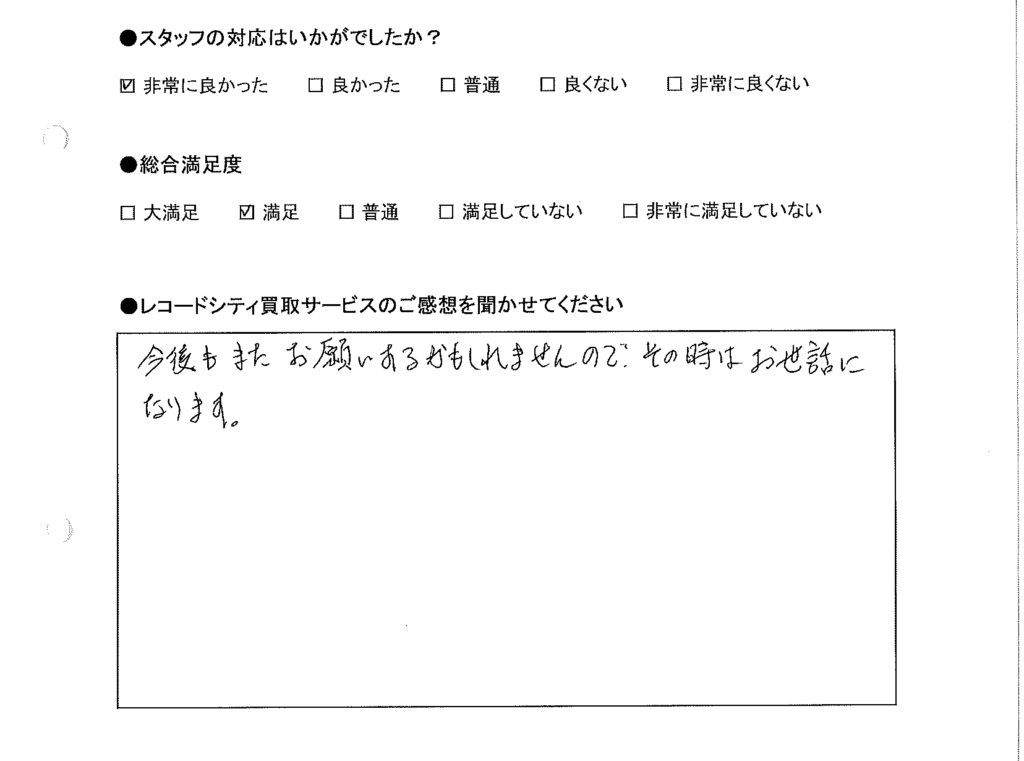 ●スタッフの対応はいかがでしたか？

☑ 非常に良かった ☐ 良かった ☐ 普通 ☐ 良くない ☐ 非常に良くない

●総合満足度

☐ 大満足 ☑ 満足 ☐ 普通 ☐ 満足していない ☐ 非常に満足していない

●レコードシティ買取サービスのご感想を聞かせてください

今後もまたお願いするかもしれませんので、その時はお世話になります。